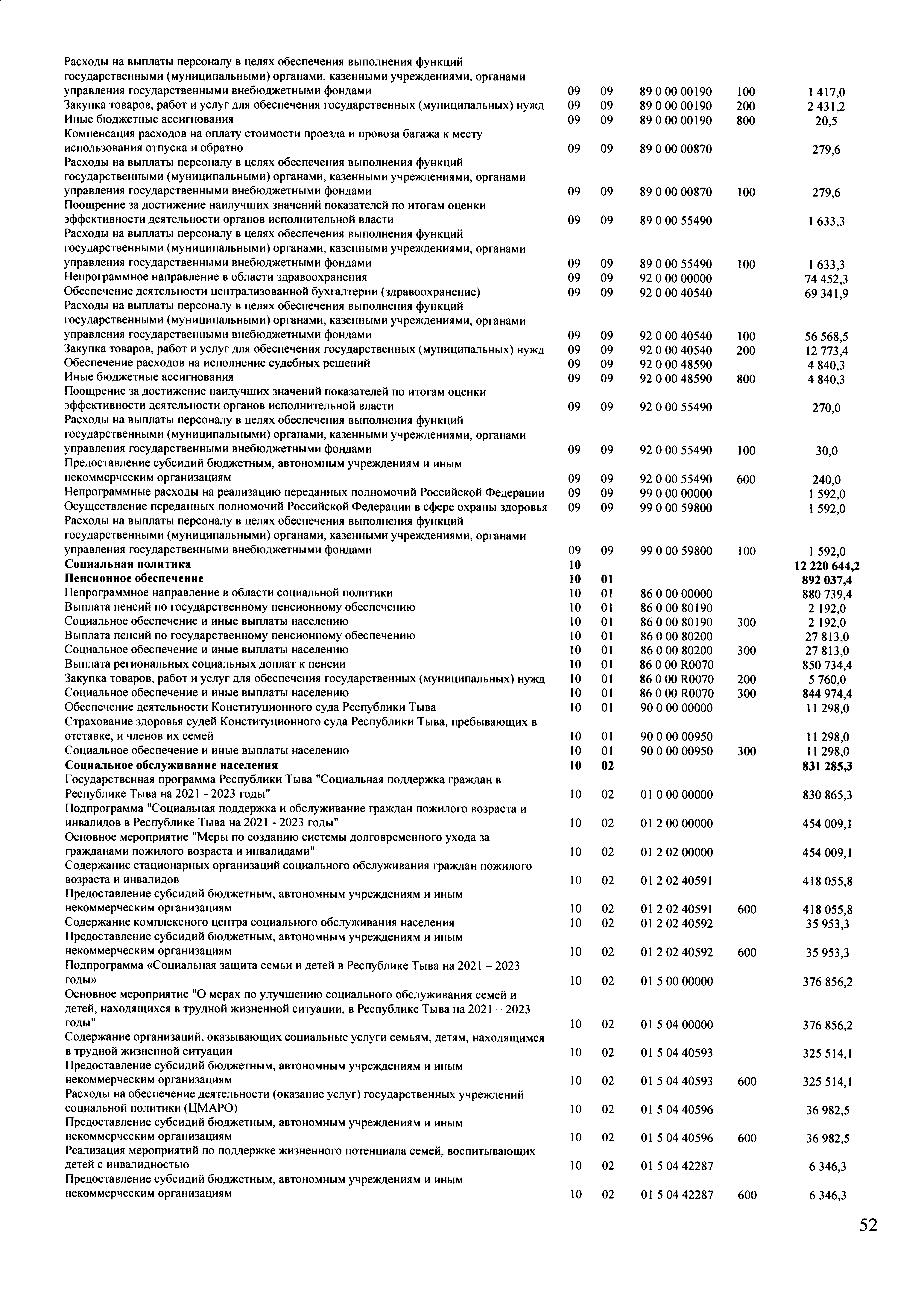 | | | | | | |
|---|---|---|---|---|---|
| Расходы на выплаты персоналу в целях обеспечения выполнения функций государственными (муниципальными) органами, казенными учреждениями, органами управления государственными внебюджетными фондами | 09 | 09 | 89 0 00 00190 | 100 | 1 417,0 |
| Закупка товаров, работ и услуг для обеспечения государственных (муниципальных) нужд | 09 | 09 | 89 0 00 00190 | 200 | 2 431,2 |
| Иные бюджетные ассигнования | 09 | 09 | 89 0 00 00190 | 800 | 20,5 |
| Компенсация расходов на оплату стоимости проезда и провоза багажа к месту использования отпуска и обратно | 09 | 09 | 89 0 00 00870 | | 279,6 |
| Расходы на выплаты персоналу в целях обеспечения выполнения функций государственными (муниципальными) органами, казенными учреждениями, органами управления государственными внебюджетными фондами | 09 | 09 | 89 0 00 00870 | 100 | 279,6 |
| Поощрение за достижение наилучших значений показателей по итогам оценки эффективности деятельности органов исполнительной власти | 09 | 09 | 89 0 00 55490 | | 1 633,3 |
| Расходы на выплаты персоналу в целях обеспечения выполнения функций государственными (муниципальными) органами, казенными учреждениями, органами управления государственными внебюджетными фондами | 09 | 09 | 89 0 00 55490 | 100 | 1 633,3 |
| Непрограммное направление в области здравоохранения | 09 | 09 | 92 0 00 00000 | | 74 452,3 |
| Обеспечение деятельности централизованной бухгалтерии (здравоохранение) | 09 | 09 | 92 0 00 40540 | | 69 341,9 |
| Расходы на выплаты персоналу в целях обеспечения выполнения функций государственными (муниципальными) органами, казенными учреждениями, органами управления государственными внебюджетными фондами | 09 | 09 | 92 0 00 40540 | 100 | 56 568,5 |
| Закупка товаров, работ и услуг для обеспечения государственных (муниципальных) нужд | 09 | 09 | 92 0 00 40540 | 200 | 12 773,4 |
| Обеспечение расходов на исполнение судебных решений | 09 | 09 | 92 0 00 48590 | | 4 840,3 |
| Иные бюджетные ассигнования | 09 | 09 | 92 0 00 48590 | 800 | 4 840,3 |
| Поощрение за достижение наилучших значений показателей по итогам оценки эффективности деятельности органов исполнительной власти | 09 | 09 | 92 0 00 55490 | | 270,0 |
| Расходы на выплаты персоналу в целях обеспечения выполнения функций государственными (муниципальными) органами, казенными учреждениями, органами управления государственными внебюджетными фондами | 09 | 09 | 92 0 00 55490 | 100 | 30,0 |
| Предоставление субсидий бюджетным, автономным учреждениям и иным некоммерческим организациям | 09 | 09 | 92 0 00 55490 | 600 | 240,0 |
| Непрограммные расходы на реализацию переданных полномочий Российской Федерации | 09 | 09 | 99 0 00 00000 | | 1 592,0 |
| Осуществление переданных полномочий Российской Федерации в сфере охраны здоровья | 09 | 09 | 99 0 00 59800 | | 1 592,0 |
| Расходы на выплаты персоналу в целях обеспечения выполнения функций государственными (муниципальными) органами, казенными учреждениями, органами управления государственными внебюджетными фондами | 09 | 09 | 99 0 00 59800 | 100 | 1 592,0 |
| **Социальная политика** | **10** | | | | **12 220 644,2** |
| **Пенсионное обеспечение** | **10** | **01** | | | **892 037,4** |
| Непрограммное направление в области социальной политики | 10 | 01 | 86 0 00 00000 | | 880 739,4 |
| Выплата пенсий по государственному пенсионному обеспечению | 10 | 01 | 86 0 00 80190 | | 2 192,0 |
| Социальное обеспечение и иные выплаты населению | 10 | 01 | 86 0 00 80190 | 300 | 2 192,0 |
| Выплата пенсий по государственному пенсионному обеспечению | 10 | 01 | 86 0 00 80200 | | 27 813,0 |
| Социальное обеспечение и иные выплаты населению | 10 | 01 | 86 0 00 80200 | 300 | 27 813,0 |
| Выплата региональных социальных доплат к пенсии | 10 | 01 | 86 0 00 R0070 | | 850 734,4 |
| Закупка товаров, работ и услуг для обеспечения государственных (муниципальных) нужд | 10 | 01 | 86 0 00 R0070 | 200 | 5 760,0 |
| Социальное обеспечение и иные выплаты населению | 10 | 01 | 86 0 00 R0070 | 300 | 844 974,4 |
| Обеспечение деятельности Конституционного суда Республики Тыва | 10 | 01 | 90 0 00 00000 | | 11 298,0 |
| Страхование здоровья судей Конституционного суда Республики Тыва, пребывающих в отставке, и членов их семей | 10 | 01 | 90 0 00 00950 | | 11 298,0 |
| Социальное обеспечение и иные выплаты населению | 10 | 01 | 90 0 00 00950 | 300 | 11 298,0 |
| **Социальное обслуживание населения** | **10** | **02** | | | **831 285,3** |
| Государственная программа Республики Тыва "Социальная поддержка граждан в Республике Тыва на 2021 - 2023 годы" | 10 | 02 | 01 0 00 00000 | | 830 865,3 |
| Подпрограмма "Социальная поддержка и обслуживание граждан пожилого возраста и инвалидов в Республике Тыва на 2021 - 2023 годы" | 10 | 02 | 01 2 00 00000 | | 454 009,1 |
| Основное мероприятие "Меры по созданию системы долговременного ухода за гражданами пожилого возраста и инвалидами" | 10 | 02 | 01 2 02 00000 | | 454 009,1 |
| Содержание стационарных организаций социального обслуживания граждан пожилого возраста и инвалидов | 10 | 02 | 01 2 02 40591 | | 418 055,8 |
| Предоставление субсидий бюджетным, автономным учреждениям и иным некоммерческим организациям | 10 | 02 | 01 2 02 40591 | 600 | 418 055,8 |
| Содержание комплексного центра социального обслуживания населения | 10 | 02 | 01 2 02 40592 | | 35 953,3 |
| Предоставление субсидий бюджетным, автономным учреждениям и иным некоммерческим организациям | 10 | 02 | 01 2 02 40592 | 600 | 35 953,3 |
| Подпрограмма «Социальная защита семьи и детей в Республике Тыва на 2021 – 2023 годы» | 10 | 02 | 01 5 00 00000 | | 376 856,2 |
| Основное мероприятие "О мерах по улучшению социального обслуживания семей и детей, находящихся в трудной жизненной ситуации, в Республике Тыва на 2021 – 2023 годы" | 10 | 02 | 01 5 04 00000 | | 376 856,2 |
| Содержание организаций, оказывающих социальные услуги семьям, детям, находящимся в трудной жизненной ситуации | 10 | 02 | 01 5 04 40593 | | 325 514,1 |
| Предоставление субсидий бюджетным, автономным учреждениям и иным некоммерческим организациям | 10 | 02 | 01 5 04 40593 | 600 | 325 514,1 |
| Расходы на обеспечение деятельности (оказание услуг) государственных учреждений социальной политики (ЦМАРО) | 10 | 02 | 01 5 04 40596 | | 36 982,5 |
| Предоставление субсидий бюджетным, автономным учреждениям и иным некоммерческим организациям | 10 | 02 | 01 5 04 40596 | 600 | 36 982,5 |
| Реализация мероприятий по поддержке жизненного потенциала семей, воспитывающих детей с инвалидностью | 10 | 02 | 01 5 04 42287 | | 6 346,3 |
| Предоставление субсидий бюджетным, автономным учреждениям и иным некоммерческим организациям | 10 | 02 | 01 5 04 42287 | 600 | 6 346,3 |

52